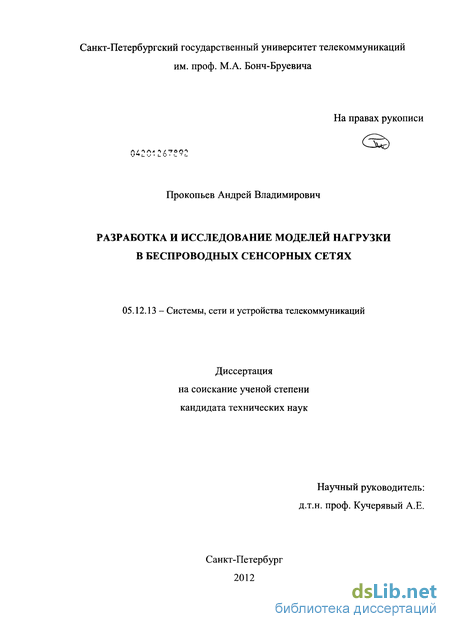 Санкт-Петербургский государственный университет телекоммуникаций им. проф. М.А. Бонч-Бруевича

На правах рукописи

04201267892

Прокопьев Андрей Владимирович

РАЗРАБОТКА И ИССЛЕДОВАНИЕ МОДЕЛЕЙ НАГРУЗКИ В БЕСПРОВОДНЫХ СЕНСОРНЫХ СЕТЯХ

05.12.13 – Системы, сети и устройства телекоммуникаций

Диссертация
на соискание ученой степени
кандидата технических наук

Научный руководитель:
д.т.н. проф. Кучерявый А.Е.

Санкт-Петербург
2012

dsLib.net
библиотека диссертаций